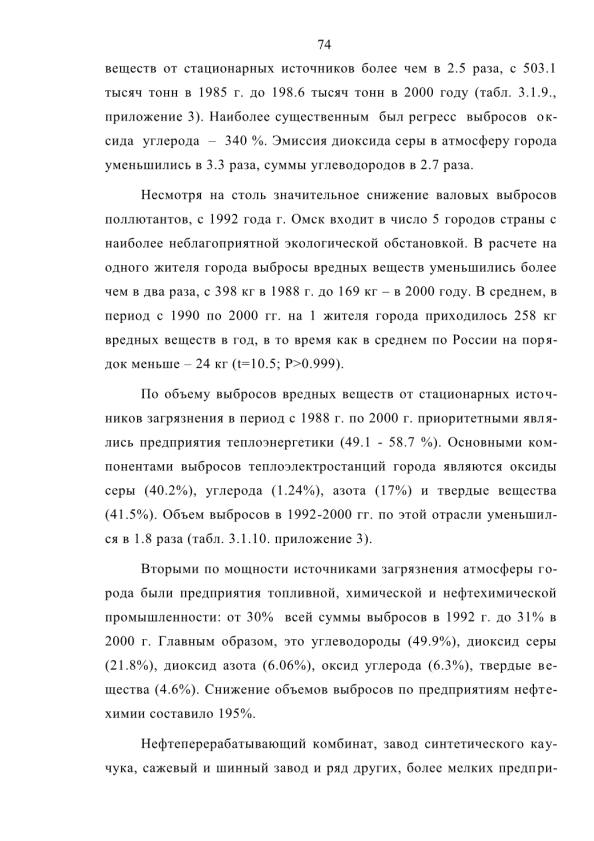 74

веществ от стационарных источников более чем в 2.5 раза, с 503.1 тысяч тонн в 1985 г. до 198.6 тысяч тонн в 2000 году (табл. 3.1.9., приложение 3). Наиболее существенным был регресс выбросов оксида углерода – 340 %. Эмиссия диоксида серы в атмосферу города уменьшились в 3.3 раза, суммы углеводородов в 2.7 раза.

Несмотря на столь значительное снижение валовых выбросов поллютантов, с 1992 года г. Омск входит в число 5 городов страны с наиболее неблагоприятной экологической обстановкой. В расчете на одного жителя города выбросы вредных веществ уменьшились более чем в два раза, с 398 кг в 1988 г. до 169 кг – в 2000 году. В среднем, в период с 1990 по 2000 гг. на 1 жителя города приходилось 258 кг вредных веществ в год, в то время как в среднем по России на порядок меньше – 24 кг (t=10.5; P>0.999).

По объему выбросов вредных веществ от стационарных источников загрязнения в период с 1988 г. по 2000 г. приоритетными являлись предприятия теплоэнергетики (49.1 - 58.7 %). Основными компонентами выбросов теплоэлектростанций города являются оксиды серы (40.2%), углерода (1.24%), азота (17%) и твердые вещества (41.5%). Объем выбросов в 1992-2000 гг. по этой отрасли уменьшился в 1.8 раза (табл. 3.1.10. приложение 3).

Вторыми по мощности источниками загрязнения атмосферы города были предприятия топливной, химической и нефтехимической промышленности: от 30% всей суммы выбросов в 1992 г. до 31% в 2000 г. Главным образом, это углеводороды (49.9%), диоксид серы (21.8%), диоксид азота (6.06%), оксид углерода (6.3%), твердые вещества (4.6%). Снижение объемов выбросов по предприятиям нефтехимии составило 195%.

Нефтеперерабатывающий комбинат, завод синтетического каучука, сажевый и шинный завод и ряд других, более мелких предпри-